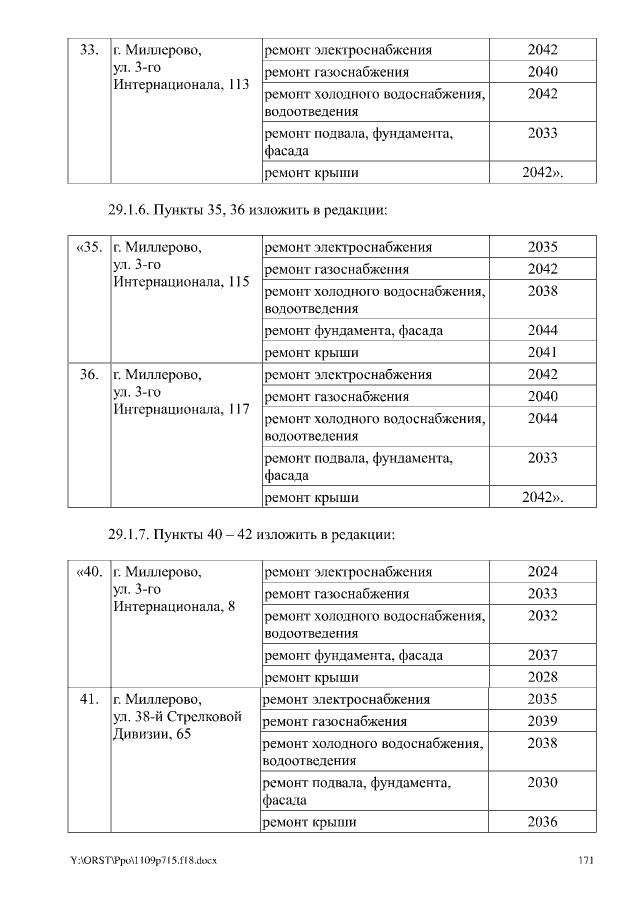 | 33. | г. Миллерово, ул. 3-го Интернационала, 113 | ремонт электроснабжения | 2042 |
|---|---|---|---|
| | | ремонт газоснабжения | 2040 |
| | | ремонт холодного водоснабжения, водоотведения | 2042 |
| | | ремонт подвала, фундамента, фасада | 2033 |
| | | ремонт крыши | 2042». |

29.1.6. Пункты 35, 36 изложить в редакции:

| «35. | г. Миллерово, ул. 3-го Интернационала, 115 | ремонт электроснабжения | 2035 |
|---|---|---|---|
| | | ремонт газоснабжения | 2042 |
| | | ремонт холодного водоснабжения, водоотведения | 2038 |
| | | ремонт фундамента, фасада | 2044 |
| | | ремонт крыши | 2041 |
| 36. | г. Миллерово, ул. 3-го Интернационала, 117 | ремонт электроснабжения | 2042 |
| | | ремонт газоснабжения | 2040 |
| | | ремонт холодного водоснабжения, водоотведения | 2044 |
| | | ремонт подвала, фундамента, фасада | 2033 |
| | | ремонт крыши | 2042». |

29.1.7. Пункты 40 – 42 изложить в редакции:

| «40. | г. Миллерово, ул. 3-го Интернационала, 8 | ремонт электроснабжения | 2024 |
|---|---|---|---|
| | | ремонт газоснабжения | 2033 |
| | | ремонт холодного водоснабжения, водоотведения | 2032 |
| | | ремонт фундамента, фасада | 2037 |
| | | ремонт крыши | 2028 |
| 41. | г. Миллерово, ул. 38-й Стрелковой Дивизии, 65 | ремонт электроснабжения | 2035 |
| | | ремонт газоснабжения | 2039 |
| | | ремонт холодного водоснабжения, водоотведения | 2038 |
| | | ремонт подвала, фундамента, фасада | 2030 |
| | | ремонт крыши | 2036 |

Y:\ORST\Ppo\1109p715.f18.docx 171